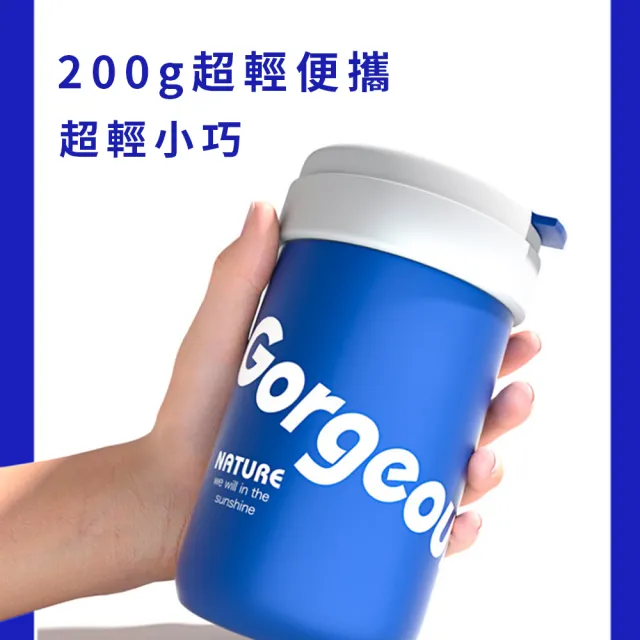 200g超輕便攜
超輕小巧

Gorgeou

NATURE
we will in the sunshine